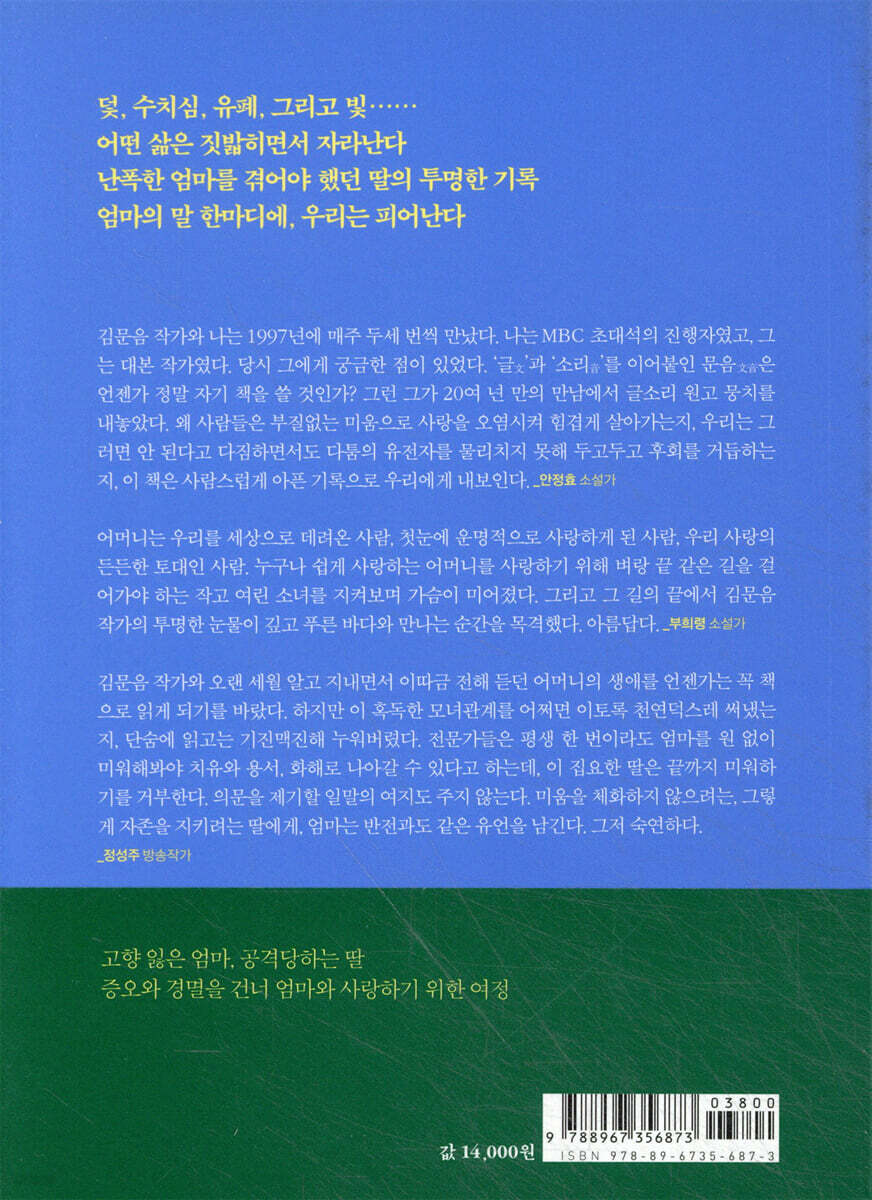 덫, 수치심, 유폐, 그리고 빛……
어떤 삶은 짓밟히면서 자라난다
난폭한 엄마를 겪어야 했던 딸의 투명한 기록
엄마의 말 한마디에, 우리는 피어난다

김문음 작가와 나는 1997년에 매주 두세 번씩 만났다. 나는 MBC 초대석의 진행자였고, 그는 대본 작가였다. 당시 그에게 궁금한 점이 있었다. '글文'과 '소리音'를 이어붙인 문음文音은 언젠가 정말 자기 책을 쓸 것인가? 그런 그가 20여 년 만의 만남에서 글소리 원고 뭉치를 내놓았다. 왜 사람들은 부질없는 미움으로 사랑을 오염시켜 힘겹게 살아가는지, 우리는 그러면 안 된다고 다짐하면서도 다툼의 유전자를 물리치지 못해 두고두고 후회를 거듭하는지, 이 책은 사람스럽게 아픈 기록으로 우리에게 내보인다. _안정효 소설가

어머니는 우리를 세상으로 데려온 사람, 첫눈에 운명적으로 사랑하게 된 사람, 우리 사랑의 든든한 토대인 사람. 누구나 쉽게 사랑하는 어머니를 사랑하기 위해 벼랑 끝 같은 길을 걸어가야 하는 작고 여린 소녀를 지켜보며 가슴이 미어졌다. 그리고 그 길의 끝에서 김문음 작가의 투명한 눈물이 깊고 푸른 바다와 만나는 순간을 목격했다. 아름답다. _부희령 소설가

김문음 작가와 오랜 세월 알고 지내면서 이따금 전해 듣던 어머니의 생애를 언젠가는 꼭 책으로 읽게 되기를 바랐다. 하지만 이 혹독한 모녀관계를 어쩌면 이토록 천연덕스레 써냈는지, 단숨에 읽고는 기진맥진해 누워버렸다. 전문가들은 평생 한 번이라도 엄마를 원 없이 미워해봐야 치유와 용서, 화해로 나아갈 수 있다고 하는데, 이 집요한 딸은 끝까지 미워하기를 거부한다. 의문을 제기할 일말의 여지도 주지 않는다. 미움을 체화하지 않으려는, 그렇게 자존을 지키려는 딸에게, 엄마는 반전과도 같은 유언을 남긴다. 그저 숙연하다. _정성주 방송작가

고향 잃은 엄마, 공격당하는 딸
증오와 경멸을 건너 엄마와 사랑하기 위한 여정

값 14,000원

03800
9 788967 356873
ISBN 978-89-6735-687-3